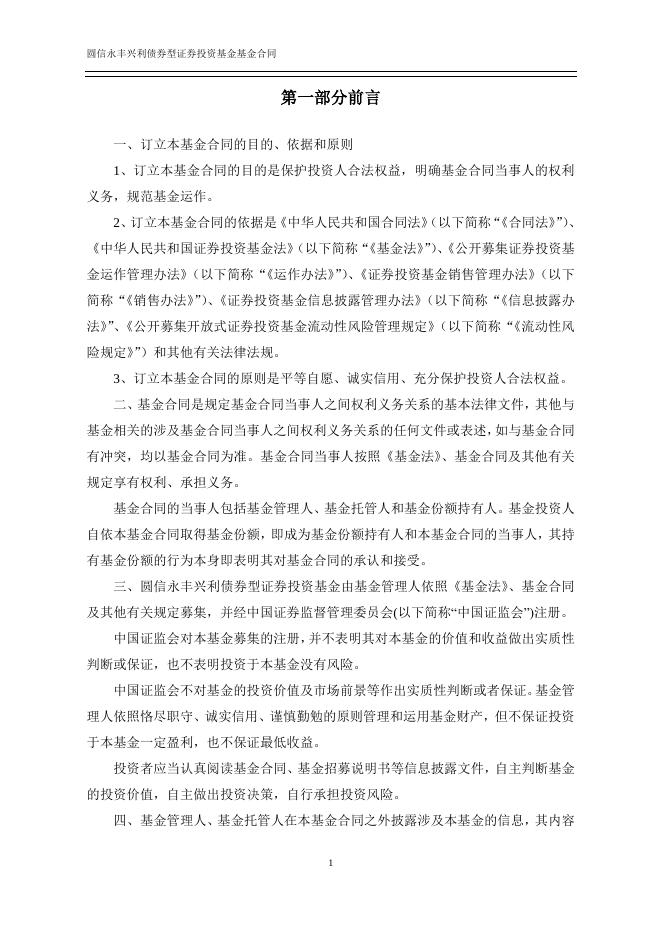 圆信永丰兴利债券型证券投资基金基金合同

第一部分前言

一、订立本基金合同的目的、依据和原则

1、订立本基金合同的目的是保护投资人合法权益，明确基金合同当事人的权利义务，规范基金运作。

2、订立本基金合同的依据是《中华人民共和国合同法》（以下简称“《合同法》”）、《中华人民共和国证券投资基金法》（以下简称“《基金法》”）、《公开募集证券投资基金运作管理办法》（以下简称“《运作办法》”）、《证券投资基金销售管理办法》（以下简称“《销售办法》”）、《证券投资基金信息披露管理办法》（以下简称“《信息披露办法》”、《公开募集开放式证券投资基金流动性风险管理规定》（以下简称“《流动性风险规定》”）和其他有关法律法规。

3、订立本基金合同的原则是平等自愿、诚实信用、充分保护投资人合法权益。

二、基金合同是规定基金合同当事人之间权利义务关系的基本法律文件，其他与基金相关的涉及基金合同当事人之间权利义务关系的任何文件或表述，如与基金合同有冲突，均以基金合同为准。基金合同当事人按照《基金法》、基金合同及其他有关规定享有权利、承担义务。

基金合同的当事人包括基金管理人、基金托管人和基金份额持有人。基金投资人自依本基金合同取得基金份额，即成为基金份额持有人和本基金合同的当事人，其持有基金份额的行为本身即表明其对基金合同的承认和接受。

三、圆信永丰兴利债券型证券投资基金由基金管理人依照《基金法》、基金合同及其他有关规定募集，并经中国证券监督管理委员会(以下简称“中国证监会”)注册。

中国证监会对本基金募集的注册，并不表明其对本基金的价值和收益做出实质性判断或保证，也不表明投资于本基金没有风险。

中国证监会不对基金的投资价值及市场前景等作出实质性判断或者保证。基金管理人依照恪尽职守、诚实信用、谨慎勤勉的原则管理和运用基金财产，但不保证投资于本基金一定盈利，也不保证最低收益。

投资者应当认真阅读基金合同、基金招募说明书等信息披露文件，自主判断基金的投资价值，自主做出投资决策，自行承担投资风险。

四、基金管理人、基金托管人在本基金合同之外披露涉及本基金的信息，其内容

1